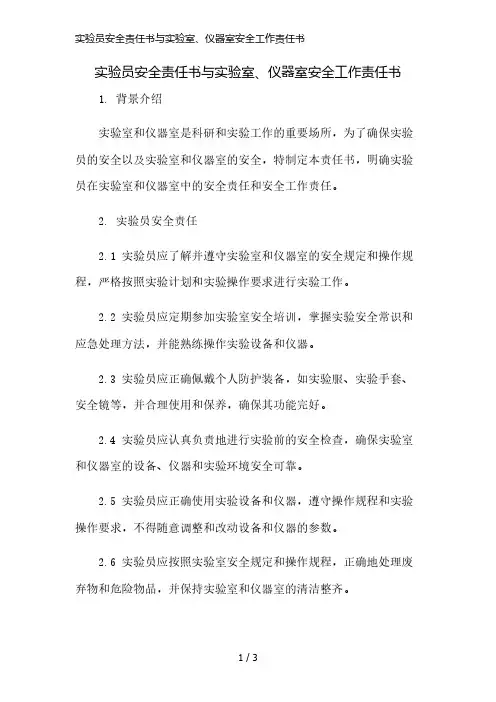 实验员安全责任书与实验室、仪器室安全工作责任书

实验员安全责任书与实验室、仪器室安全工作责任书

1. 背景介绍

实验室和仪器室是科研和实验工作的重要场所，为了确保实验员的安全以及实验室和仪器室的安全，特制定本责任书，明确实验员在实验室和仪器室中的安全责任和安全工作责任。

2. 实验员安全责任

2.1 实验员应了解并遵守实验室和仪器室的安全规定和操作规程，严格按照实验计划和实验操作要求进行实验工作。

2.2 实验员应定期参加实验室安全培训，掌握实验安全常识和应急处理方法，并能熟练操作实验设备和仪器。

2.3 实验员应正确佩戴个人防护装备，如实验服、实验手套、安全镜等，并合理使用和保养，确保其功能完好。

2.4 实验员应认真负责地进行实验前的安全检查，确保实验室和仪器室的设备、仪器和实验环境安全可靠。

2.5 实验员应正确使用实验设备和仪器，遵守操作规程和实验操作要求，不得随意调整和改动设备和仪器的参数。

2.6 实验员应按照实验室安全规定和操作规程，正确地处理废弃物和危险物品，并保持实验室和仪器室的清洁整齐。

1 / 3